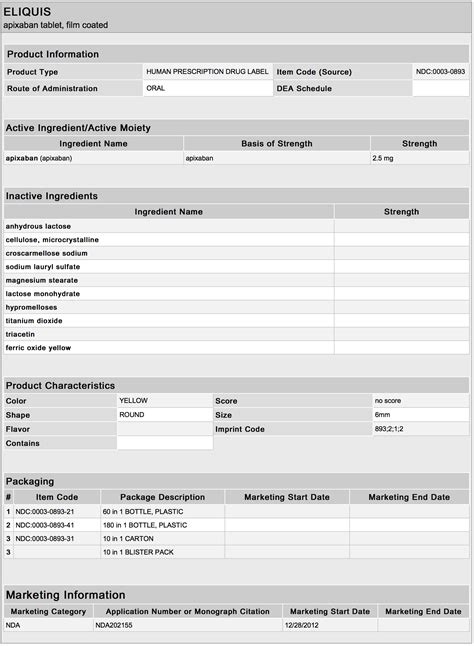 ELIQUIS
apixaban tablet, film coated

Product Information

| Product Type | HUMAN PRESCRIPTION DRUG LABEL | Item Code (Source) | NDC:0003-0893 |
|---|---|---|---|
| Route of Administration | ORAL | DEA Schedule | |

Active Ingredient/Active Moiety

| Ingredient Name | Basis of Strength | Strength |
|---|---|---|
| apixaban (apixaban) | apixaban | 2.5 mg |

Inactive Ingredients

| Ingredient Name | Strength |
|---|---|
| anhydrous lactose | |
| cellulose, microcrystalline | |
| croscarmellose sodium | |
| sodium lauryl sulfate | |
| magnesium stearate | |
| lactose monohydrate | |
| hypromelloses | |
| titanium dioxide | |
| triacetin | |
| ferric oxide yellow | |

Product Characteristics

| Color | YELLOW | Score | no score |
|---|---|---|---|
| Shape | ROUND | Size | 6mm |
| Flavor | | Imprint Code | 893;2;1;2 |
| Contains | | | |

Packaging

| # | Item Code | Package Description | Marketing Start Date | Marketing End Date |
|---|---|---|---|---|
| 1 | NDC:0003-0893-21 | 60 in 1 BOTTLE, PLASTIC | | |
| 2 | NDC:0003-0893-41 | 180 in 1 BOTTLE, PLASTIC | | |
| 3 | NDC:0003-0893-31 | 10 in 1 CARTON | | |
| 3 | | 10 in 1 BLISTER PACK | | |

Marketing Information

| Marketing Category | Application Number or Monograph Citation | Marketing Start Date | Marketing End Date |
|---|---|---|---|
| NDA | NDA202155 | 12/28/2012 | |